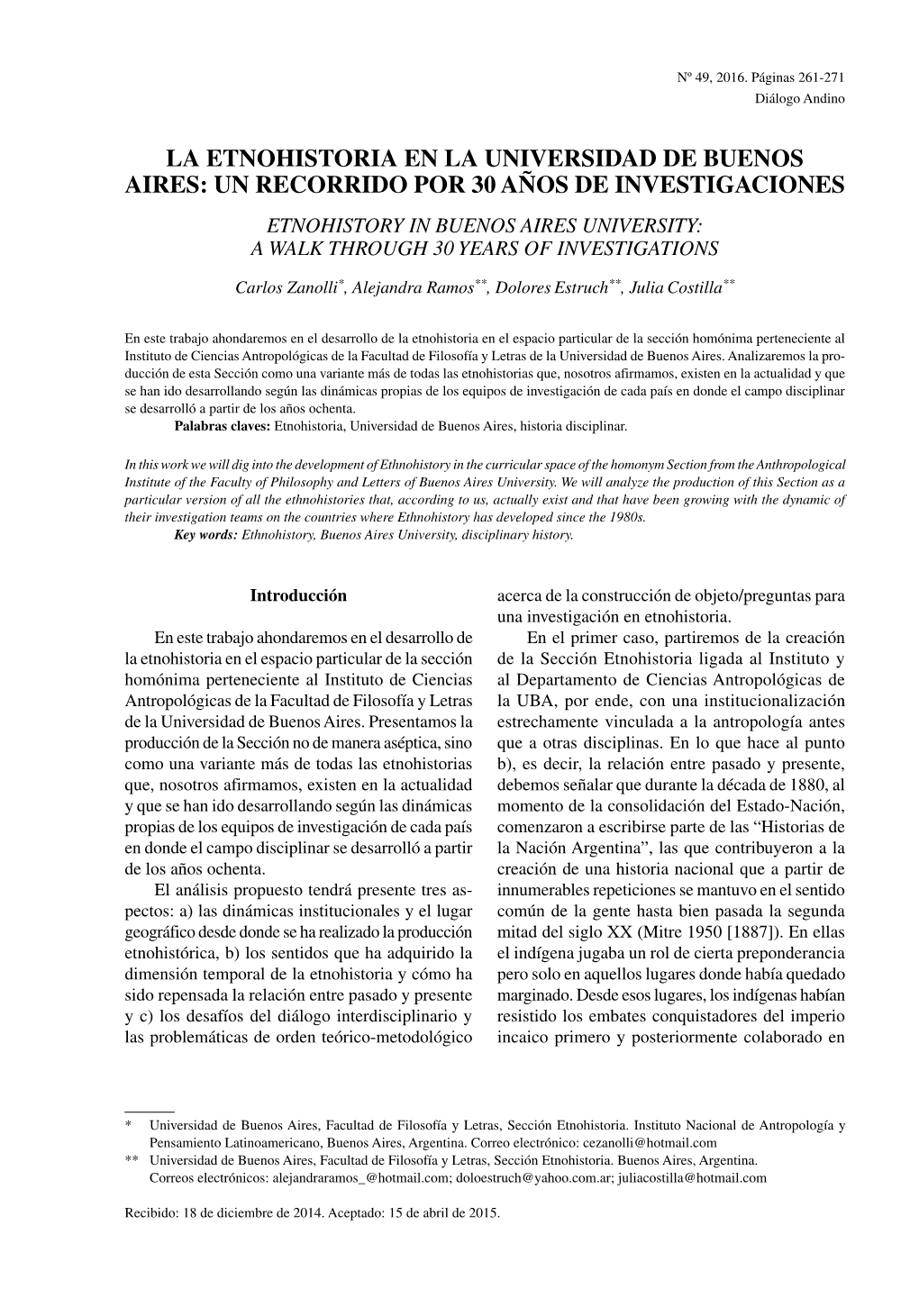 Nº 49, 2016. Páginas 261-271
Diálogo Andino

LA ETNOHISTORIA EN LA UNIVERSIDAD DE BUENOS AIRES: UN RECORRIDO POR 30 AÑOS DE INVESTIGACIONES

ETNOHISTORY IN BUENOS AIRES UNIVERSITY: A WALK THROUGH 30 YEARS OF INVESTIGATIONS

Carlos Zanolli*, Alejandra Ramos**, Dolores Estruch**, Julia Costilla**

En este trabajo ahondaremos en el desarrollo de la etnohistoria en el espacio particular de la sección homónima perteneciente al Instituto de Ciencias Antropológicas de la Facultad de Filosofía y Letras de la Universidad de Buenos Aires. Analizaremos la producción de esta Sección como una variante más de todas las etnohistorias que, nosotros afirmamos, existen en la actualidad y que se han ido desarrollando según las dinámicas propias de los equipos de investigación de cada país en donde el campo disciplinar se desarrolló a partir de los años ochenta.
Palabras claves: Etnohistoria, Universidad de Buenos Aires, historia disciplinar.

In this work we will dig into the development of Ethnohistory in the curricular space of the homonym Section from the Anthropological Institute of the Faculty of Philosophy and Letters of Buenos Aires University. We will analyze the production of this Section as a particular version of all the ethnohistories that, according to us, actually exist and that have been growing with the dynamic of their investigation teams on the countries where Ethnohistory has developed since the 1980s.
Key words: Ethnohistory, Buenos Aires University, disciplinary history.

Introducción

En este trabajo ahondaremos en el desarrollo de la etnohistoria en el espacio particular de la sección homónima perteneciente al Instituto de Ciencias Antropológicas de la Facultad de Filosofía y Letras de la Universidad de Buenos Aires. Presentamos la producción de la Sección no de manera aséptica, sino como una variante más de todas las etnohistorias que, nosotros afirmamos, existen en la actualidad y que se han ido desarrollando según las dinámicas propias de los equipos de investigación de cada país en donde el campo disciplinar se desarrolló a partir de los años ochenta.

El análisis propuesto tendrá presente tres aspectos: a) las dinámicas institucionales y el lugar geográfico desde donde se ha realizado la producción etnohistórica, b) los sentidos que ha adquirido la dimensión temporal de la etnohistoria y cómo ha sido repensada la relación entre pasado y presente y c) los desafíos del diálogo interdisciplinario y las problemáticas de orden teórico-metodológico acerca de la construcción de objeto/preguntas para una investigación en etnohistoria.

En el primer caso, partiremos de la creación de la Sección Etnohistoria ligada al Instituto y al Departamento de Ciencias Antropológicas de la UBA, por ende, con una institucionalización estrechamente vinculada a la antropología antes que a otras disciplinas. En lo que hace al punto b), es decir, la relación entre pasado y presente, debemos señalar que durante la década de 1880, al momento de la consolidación del Estado-Nación, comenzaron a escribirse parte de las “Historias de la Nación Argentina”, las que contribuyeron a la creación de una historia nacional que a partir de innumerables repeticiones se mantuvo en el sentido común de la gente hasta bien pasada la segunda mitad del siglo XX (Mitre 1950 [1887]). En ellas el indígena jugaba un rol de cierta preponderancia pero solo en aquellos lugares donde había quedado marginado. Desde esos lugares, los indígenas habían resistido los embates conquistadores del imperio incaico primero y posteriormente colaborado en

* Universidad de Buenos Aires, Facultad de Filosofía y Letras, Sección Etnohistoria. Instituto Nacional de Antropología y Pensamiento Latinoamericano, Buenos Aires, Argentina. Correo electrónico: cezanolli@hotmail.com
** Universidad de Buenos Aires, Facultad de Filosofía y Letras, Sección Etnohistoria. Buenos Aires, Argentina. Correos electrónicos: alejandraramos_@hotmail.com; doloestruch@yahoo.com.ar; juliacostilla@hotmail.com

Recibido: 18 de diciembre de 2014. Aceptado: 15 de abril de 2015.